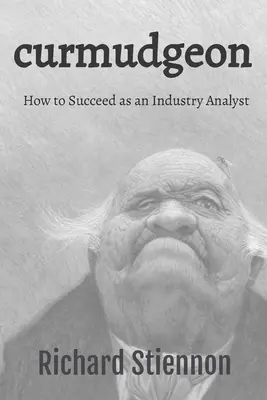 curmudgeon

How to Succeed as an Industry Analyst

Richard Stiennon